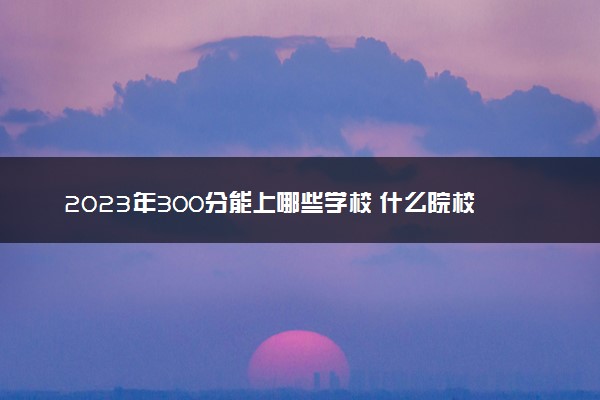 2023年300分能上哪些学校 什么院校